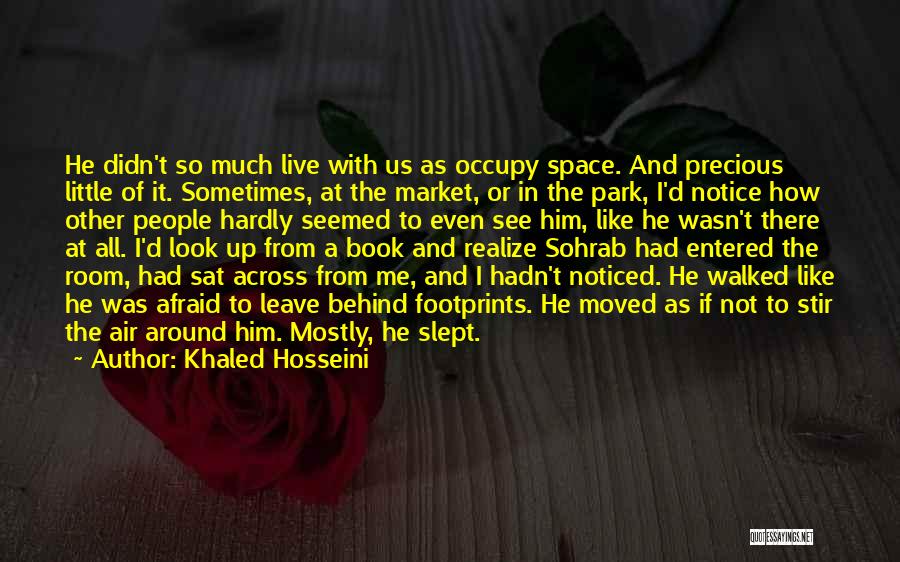 He didn't so much live with us as occupy space. And precious little of it. Sometimes, at the market, or in the park, I'd notice how other people hardly seemed to even see him, like he wasn't there at all. I'd look up from a book and realize Sohrab had entered the room, had sat across from me, and I hadn't noticed. He walked like he was afraid to leave behind footprints. He moved as if not to stir the air around him. Mostly, he slept.

~ Author: Khaled Hosseini

QUOTESSAYINGS.NET